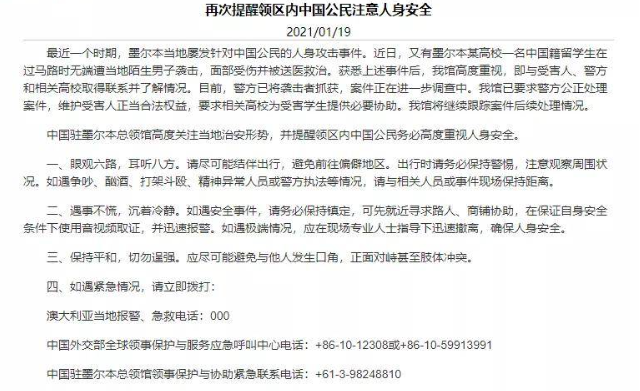 再次提醒领区内中国公民注意人身安全

2021/01/19

最近一个时期，墨尔本当地屡发针对中国公民的人身攻击事件。近日，又有墨尔本某高校一名中国籍留学生在过马路时无端遭当地陌生男子袭击，面部受伤并被送医救治。获悉上述事件后，我馆高度重视，即与受害人、警方和相关高校取得联系并了解情况。目前，警方已将袭击者抓获，案件正在进一步调查中。我馆已要求警方公正处理案件，维护受害人正当合法权益，要求相关高校为受害学生提供必要协助。我馆将继续跟踪案件后续处理情况。

中国驻墨尔本总领馆高度关注当地治安形势，并提醒领区内中国公民务必高度重视人身安全。

一、眼观六路，耳听八方。请尽可能结伴出行，避免前往偏僻地区。出行时请务必保持警惕，注意观察周围状况。如遇争吵、酗酒、打架斗殴、精神异常人员或警方执法等情况，请与相关人员或事件现场保持距离。

二、遇事不慌，沉着冷静。如遇安全事件，请务必保持镇定，可先就近寻求路人、商铺协助，在保证自身安全条件下使用音视频取证，并迅速报警。如遇极端情况，应在现场专业人士指导下迅速撤离，确保人身安全。

三、保持平和，切勿逞强。应尽可能避免与他人发生口角，正面对峙甚至肢体冲突。

四、如遇紧急情况，请立即拨打：

澳大利亚当地报警、急救电话：000

中国外交部全球领事保护与服务应急呼叫中心电话：+86-10-12308或+86-10-59913991

中国驻墨尔本总领馆领事保护与协助紧急联系电话：+61-3-98248810